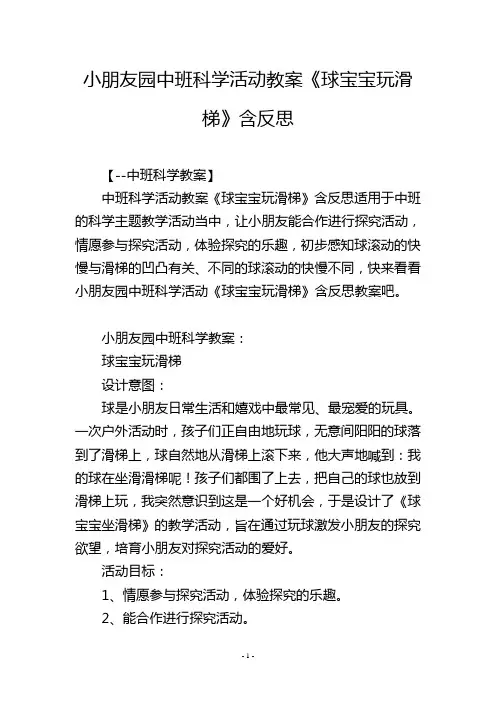 小朋友园中班科学活动教案《球宝宝玩滑梯》含反思

【--中班科学教案】

中班科学活动教案《球宝宝玩滑梯》含反思适用于中班的科学主题教学活动当中，让小朋友能合作进行探究活动，情愿参与探究活动，体验探究的乐趣，初步感知球滚动的快慢与滑梯的凹凸有关、不同的球滚动的快慢不同，快来看看小朋友园中班科学活动《球宝宝玩滑梯》含反思教案吧。

小朋友园中班科学教案：

球宝宝玩滑梯

设计意图：

球是小朋友日常生活和嬉戏中最常见、最宠爱的玩具。一次户外活动时，孩子们正自由地玩球，无意间阳阳的球落到了滑梯上，球自然地从滑梯上滚下来，他大声地喊到：我的球在坐滑滑梯呢！孩子们都围了上去，把自己的球也放到滑梯上玩，我突然意识到这是一个好机会，于是设计了《球宝宝坐滑梯》的教学活动，旨在通过玩球激发小朋友的探究欲望，培育小朋友对探究活动的爱好。

活动目标：

1、情愿参与探究活动，体验探究的乐趣。

2、能合作进行探究活动。

- 1 -